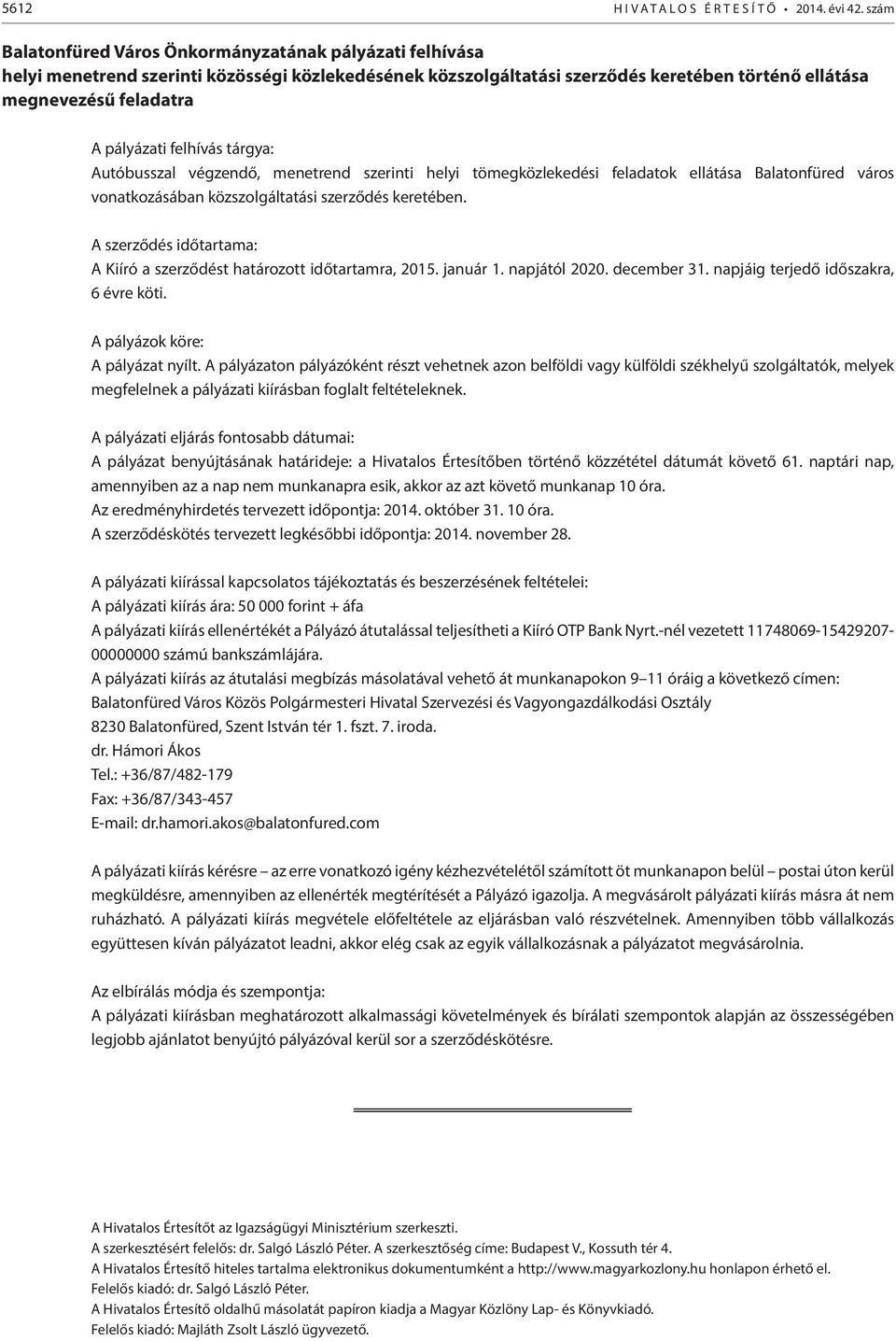 5612 HIVATALOS ÉRTESÍTŐ • 2014. évi 42. szám

Balatonfüred Város Önkormányzatának pályázati felhívása
helyi menetrend szerinti közösségi közlekedésének közszolgáltatási szerződés keretében történő ellátása megnevezésű feladatra

A pályázati felhívás tárgya:
Autóbusszal végzendő, menetrend szerinti helyi tömegközlekedési feladatok ellátása Balatonfüred város vonatkozásában közszolgáltatási szerződés keretében.

A szerződés időtartama:
A Kiíró a szerződést határozott időtartamra, 2015. január 1. napjától 2020. december 31. napjáig terjedő időszakra, 6 évre köti.

A pályázok köre:
A pályázat nyílt. A pályázaton pályázóként részt vehetnek azon belföldi vagy külföldi székhelyű szolgáltatók, melyek megfelelnek a pályázati kiírásban foglalt feltételeknek.

A pályázati eljárás fontosabb dátumai:
A pályázat benyújtásának határideje: a Hivatalos Értesítőben történő közzététel dátumát követő 61. naptári nap, amennyiben az a nap nem munkanapra esik, akkor az azt követő munkanap 10 óra.
Az eredményhirdetés tervezett időpontja: 2014. október 31. 10 óra.
A szerződéskötés tervezett legkésőbbi időpontja: 2014. november 28.

A pályázati kiírással kapcsolatos tájékoztatás és beszerzésének feltételei:
A pályázati kiírás ára: 50 000 forint + áfa
A pályázati kiírás ellenértékét a Pályázó átutalással teljesítheti a Kiíró OTP Bank Nyrt.-nél vezetett 11748069-15429207-00000000 számú bankszámlájára.
A pályázati kiírás az átutalási megbízás másolatával vehető át munkanapokon 9–11 óráig a következő címen:
Balatonfüred Város Közös Polgármesteri Hivatal Szervezési és Vagyongazdálkodási Osztály
8230 Balatonfüred, Szent István tér 1. fszt. 7. iroda.
dr. Hámori Ákos
Tel.: +36/87/482-179
Fax: +36/87/343-457
E-mail: dr.hamori.akos@balatonfured.com

A pályázati kiírás kérésre – az erre vonatkozó igény kézhezvételétől számított öt munkanapon belül – postai úton kerül megküldésre, amennyiben az ellenérték megtérítését a Pályázó igazolja. A megvásárolt pályázati kiírás másra át nem ruházható. A pályázati kiírás megvétele előfeltétele az eljárásban való részvételnek. Amennyiben több vállalkozás együttesen kíván pályázatot leadni, akkor elég csak az egyik vállalkozásnak a pályázatot megvásárolnia.

Az elbírálás módja és szempontja:
A pályázati kiírásban meghatározott alkalmassági követelmények és bírálati szempontok alapján az összességében legjobb ajánlatot benyújtó pályázóval kerül sor a szerződéskötésre.

A Hivatalos Értesítőt az Igazságügyi Minisztérium szerkeszti.
A szerkesztésért felelős: dr. Salgó László Péter. A szerkesztőség címe: Budapest V., Kossuth tér 4.
A Hivatalos Értesítő hiteles tartalma elektronikus dokumentumként a http://www.magyarkozlony.hu honlapon érhető el.
Felelős kiadó: dr. Salgó László Péter.
A Hivatalos Értesítő oldalhű másolatát papíron kiadja a Magyar Közlöny Lap- és Könyvkiadó.
Felelős kiadó: Majláth Zsolt László ügyvezető.